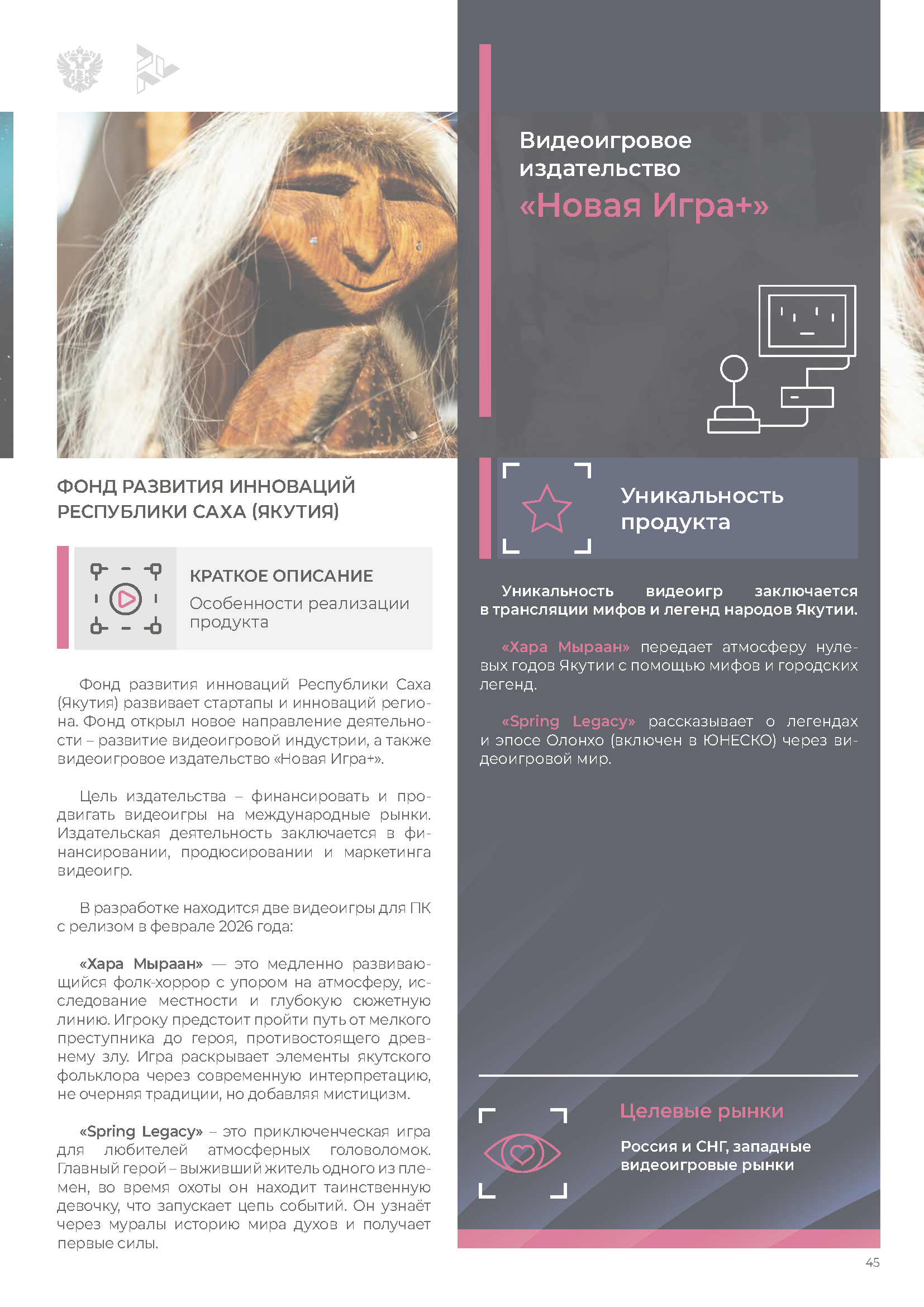 ФОНД РАЗВИТИЯ ИННОВАЦИЙ РЕСПУБЛИКИ САХА (ЯКУТИЯ)

КРАТКОЕ ОПИСАНИЕ
Особенности реализации продукта

Фонд развития инноваций Республики Саха (Якутия) развивает стартапы и инноваций региона. Фонд открыл новое направление деятельности – развитие видеоигровой индустрии, а также видеоигровое издательство «Новая Игра+».

Цель издательства – финансировать и продвигать видеоигры на международные рынки. Издательская деятельность заключается в финансировании, продюсировании и маркетинга видеоигр.

В разработке находится две видеоигры для ПК с релизом в феврале 2026 года:

«Хара Мыраан» — это медленно развивающийся фолк-хоррор с упором на атмосферу, исследование местности и глубокую сюжетную линию. Игроку предстоит пройти путь от мелкого преступника до героя, противостоящего древнему злу. Игра раскрывает элементы якутского фольклора через современную интерпретацию, не очерняя традиции, но добавляя мистицизм.

«Spring Legacy» – это приключенческая игра для любителей атмосферных головоломок. Главный герой – выживший житель одного из племен, во время охоты он находит таинственную девочку, что запускает цепь событий. Он узнаёт через муралы историю мира духов и получает первые силы.

Видеоигровое издательство
«Новая Игра+»

Уникальность продукта

Уникальность видеоигр заключается в трансляции мифов и легенд народов Якутии.

«Хара Мыраан» передает атмосферу нулевых годов Якутии с помощью мифов и городских легенд.

«Spring Legacy» рассказывает о легендах и эпосе Олонхо (включен в ЮНЕСКО) через видеоигровой мир.

Целевые рынки
Россия и СНГ, западные видеоигровые рынки

45